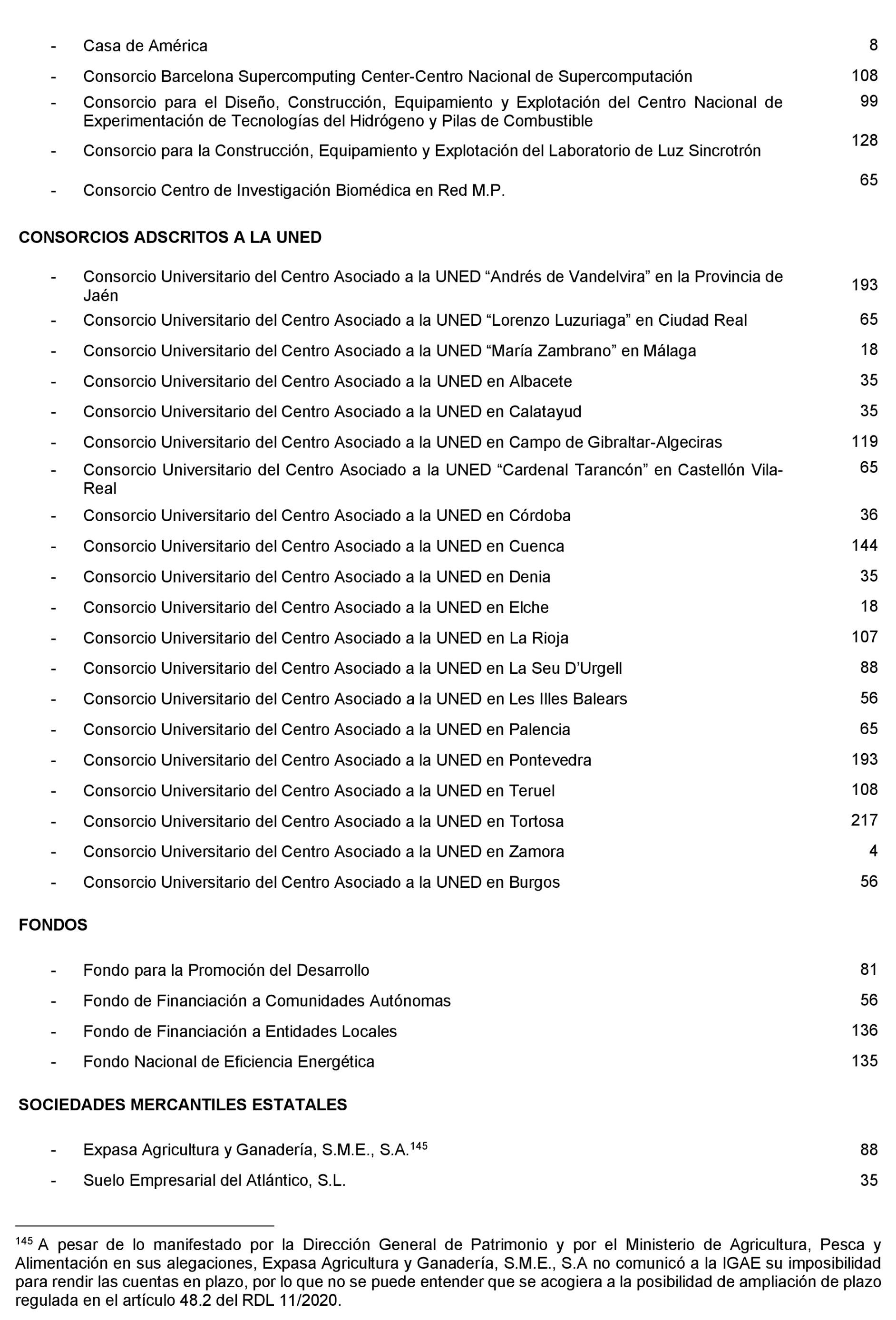 - Casa de América 8

- Consorcio Barcelona Supercomputing Center-Centro Nacional de Supercomputación 108

- Consorcio para el Diseño, Construcción, Equipamiento y Explotación del Centro Nacional de Experimentación de Tecnologías del Hidrógeno y Pilas de Combustible 99

- Consorcio para la Construcción, Equipamiento y Explotación del Laboratorio de Luz Sincrotrón 128

- Consorcio Centro de Investigación Biomédica en Red M.P. 65

CONSORCIOS ADSCRITOS A LA UNED

- Consorcio Universitario del Centro Asociado a la UNED “Andrés de Vandelvira” en la Provincia de Jaén 193

- Consorcio Universitario del Centro Asociado a la UNED “Lorenzo Luzuriaga” en Ciudad Real 65

- Consorcio Universitario del Centro Asociado a la UNED “María Zambrano” en Málaga 18

- Consorcio Universitario del Centro Asociado a la UNED en Albacete 35

- Consorcio Universitario del Centro Asociado a la UNED en Calatayud 35

- Consorcio Universitario del Centro Asociado a la UNED en Campo de Gibraltar-Algeciras 119

- Consorcio Universitario del Centro Asociado a la UNED “Cardenal Tarancón” en Castellón Vila-Real 65

- Consorcio Universitario del Centro Asociado a la UNED en Córdoba 36

- Consorcio Universitario del Centro Asociado a la UNED en Cuenca 144

- Consorcio Universitario del Centro Asociado a la UNED en Denia 35

- Consorcio Universitario del Centro Asociado a la UNED en Elche 18

- Consorcio Universitario del Centro Asociado a la UNED en La Rioja 107

- Consorcio Universitario del Centro Asociado a la UNED en La Seu D’Urgell 88

- Consorcio Universitario del Centro Asociado a la UNED en Les Illes Balears 56

- Consorcio Universitario del Centro Asociado a la UNED en Palencia 65

- Consorcio Universitario del Centro Asociado a la UNED en Pontevedra 193

- Consorcio Universitario del Centro Asociado a la UNED en Teruel 108

- Consorcio Universitario del Centro Asociado a la UNED en Tortosa 217

- Consorcio Universitario del Centro Asociado a la UNED en Zamora 4

- Consorcio Universitario del Centro Asociado a la UNED en Burgos 56

FONDOS

- Fondo para la Promoción del Desarrollo 81

- Fondo de Financiación a Comunidades Autónomas 56

- Fondo de Financiación a Entidades Locales 136

- Fondo Nacional de Eficiencia Energética 135

SOCIEDADES MERCANTILES ESTATALES

- Expasa Agricultura y Ganadería, S.M.E., S.A.$^{145}$ 88

- Suelo Empresarial del Atlántico, S.L. 35

$^{145}$ A pesar de lo manifestado por la Dirección General de Patrimonio y por el Ministerio de Agricultura, Pesca y Alimentación en sus alegaciones, Expasa Agricultura y Ganadería, S.M.E., S.A no comunicó a la IGAE su imposibilidad para rendir las cuentas en plazo, por lo que no se puede entender que se acogiera a la posibilidad de ampliación de plazo regulada en el artículo 48.2 del RDL 11/2020.